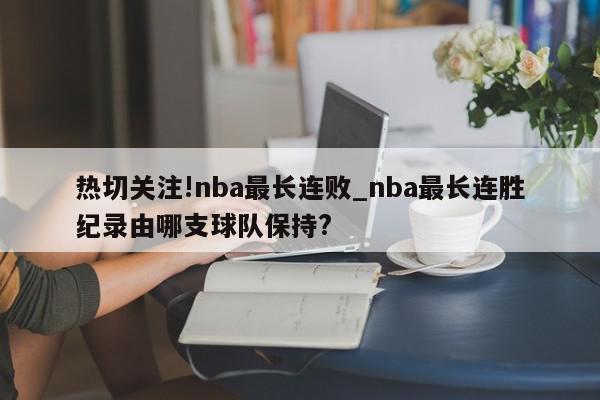 热切关注!nba最长连败_nba最长连胜纪录由哪支球队保持?